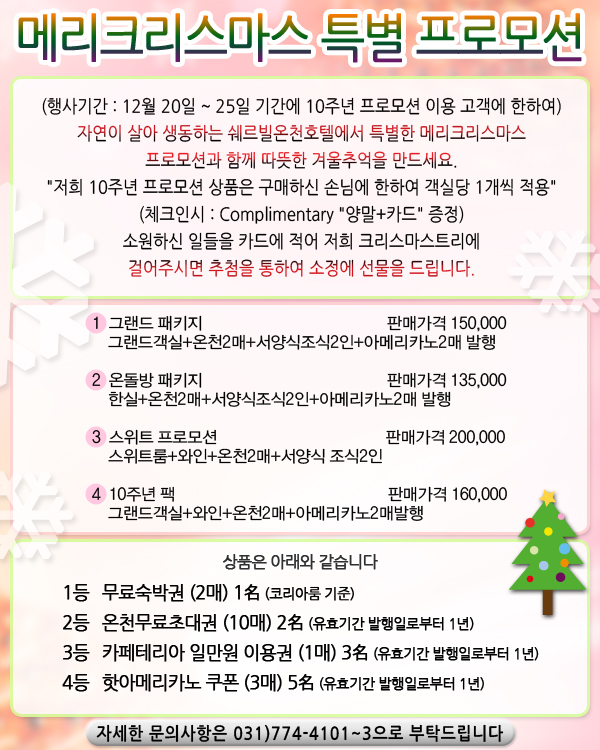 메리크리스마스 특별 프로모션

(행사기간 : 12월 20일 ~ 25일 기간에 10주년 프로모션 이용 고객에 한하여)
자연이 살아 생동하는 쉐르빌온천호텔에서 특별한 메리크리스마스 프로모션과 함께 따뜻한 겨울추억을 만드세요.
"저희 10주년 프로모션 상품은 구매하신 손님에 한하여 객실당 1개씩 적용"
(체크인시 : Complimentary "양말+카드" 증정)
소원하신 일들을 카드에 적어 저희 크리스마스트리에 걸어주시면 추첨을 통하여 소정에 선물을 드립니다.

1 그랜드 패키지 판매가격 150,000
그랜드객실+온천2매+서양식조식2인+아메리카노2매 발행

2 온돌방 패키지 판매가격 135,000
한실+온천2매+서양식조식2인+아메리카노2매 발행

3 스위트 프로모션 판매가격 200,000
스위트룸+와인+온천2매+서양식 조식2인

4 10주년 팩 판매가격 160,000
그랜드객실+와인+온천2매+아메리카노2매발행

상품은 아래와 같습니다
1등 무료숙박권 (2매) 1名 (코리아룸 기준)
2등 온천무료초대권 (10매) 2名 (유효기간 발행일로부터 1년)
3등 카페테리아 일만원 이용권 (1매) 3名 (유효기간 발행일로부터 1년)
4등 핫아메리카노 쿠폰 (3매) 5名 (유효기간 발행일로부터 1년)

자세한 문의사항은 031)774-4101~3으로 부탁드립니다